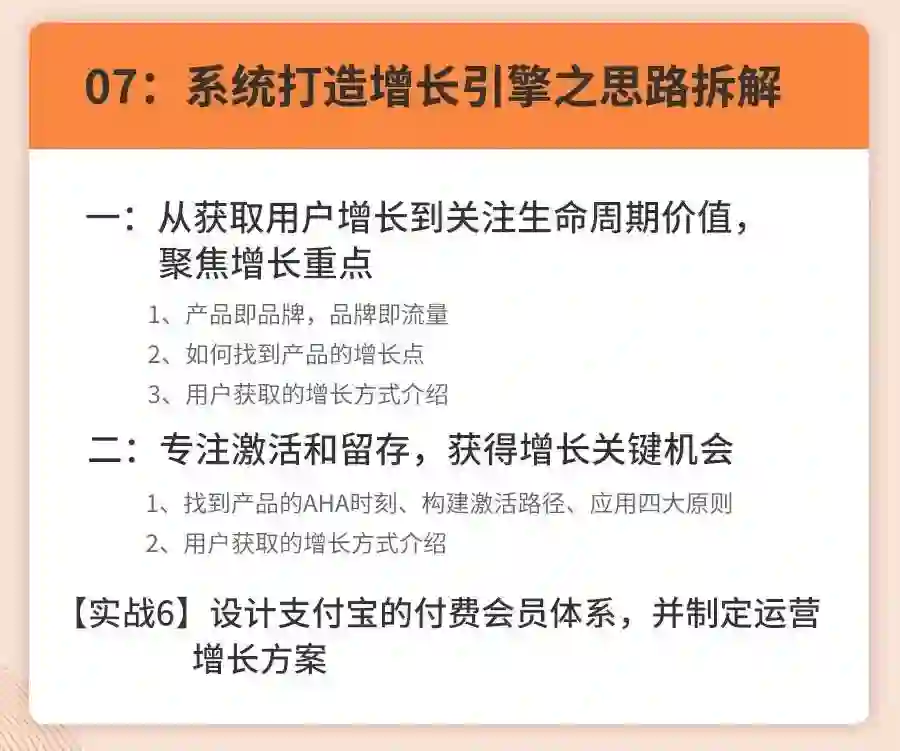 07：系统打造增长引擎之思路拆解

一：从获取用户增长到关注生命周期价值，聚焦增长重点

1、产品即品牌，品牌即流量
2、如何找到产品的增长点
3、用户获取的增长方式介绍

二：专注激活和留存，获得增长关键机会

1、找到产品的AHA时刻、构建激活路径、应用四大原则
2、用户获取的增长方式介绍

【实战6】设计支付宝的付费会员体系，并制定运营增长方案